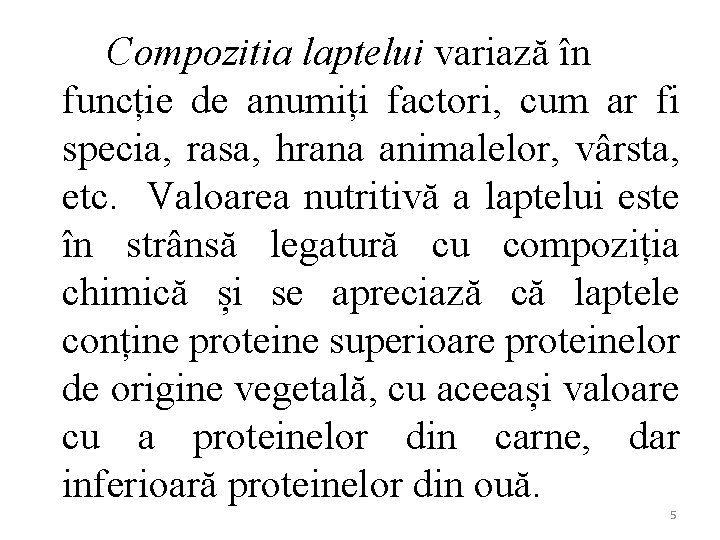 Compozitia laptelui variază în funcție de anumiți factori, cum ar fi specia, rasa, hrana animalelor, vârsta, etc. Valoarea nutritivă a laptelui este în strânsă legatură cu compoziția chimică și se apreciază că laptele conține proteine superioare proteinelor de origine vegetală, cu aceeași valoare cu a proteinelor din carne, dar inferioară proteinelor din ouă.

5